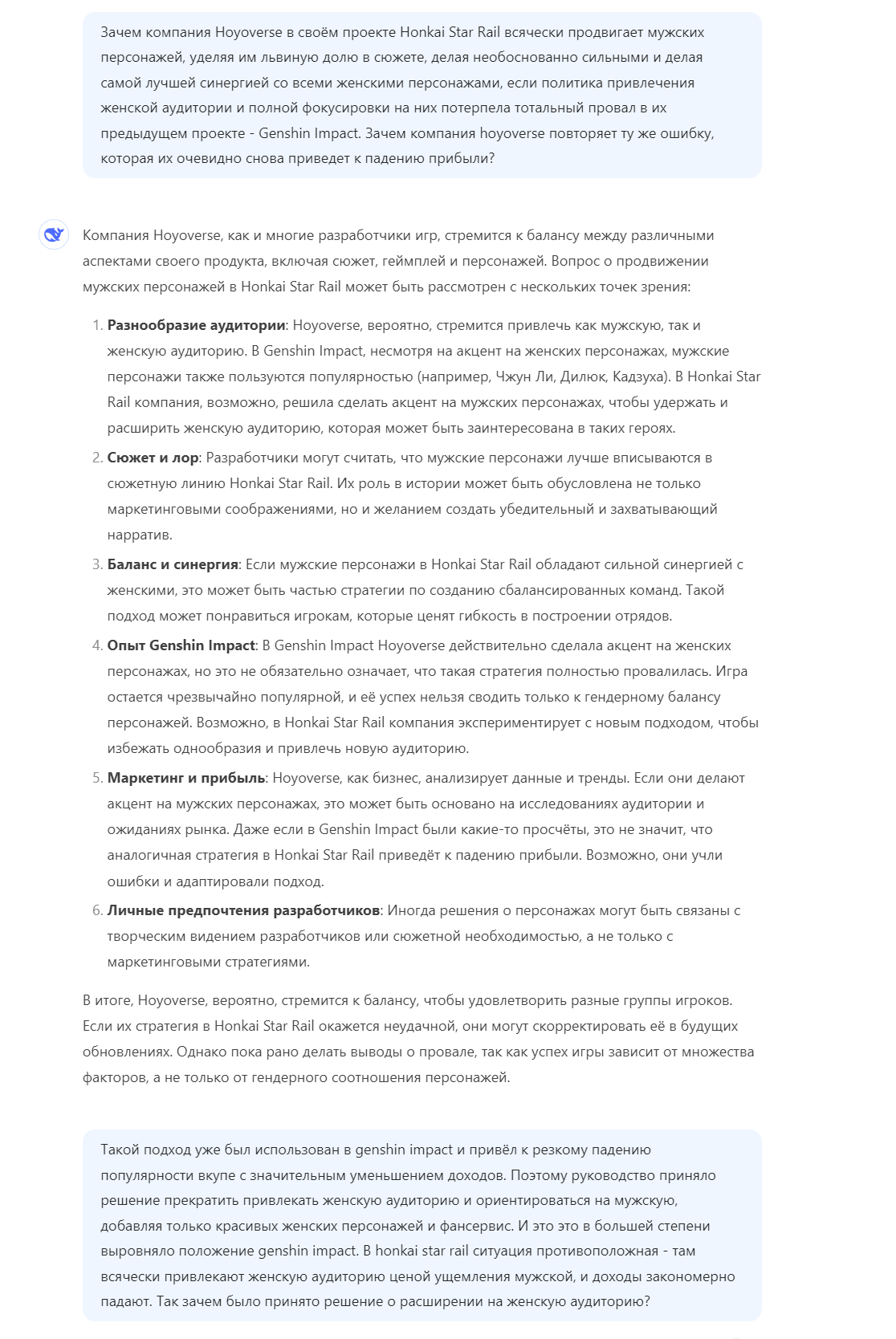 Зачем компания Hoyoverse в своём проекте Honkai Star Rail всячески продвигает мужских персонажей, уделяя им львиную долю в сюжете, делая необоснованно сильными и делая самой лучшей синергией со всеми женскими персонажами, если политика привлечения женской аудитории и полной фокусировки на них потерпела тотальный провал в их предыдущем проекте - Genshin Impact. Зачем компания hoyoverse повторяет ту же ошибку, которая их очевидно снова приведет к падению прибыли?

Компания Hoyoverse, как и многие разработчики игр, стремится к балансу между различными аспектами своего продукта, включая сюжет, геймплей и персонажей. Вопрос о продвижении мужских персонажей в Honkai Star Rail может быть рассмотрен с нескольких точек зрения:

1. **Разнообразие аудитории**: Hoyoverse, вероятно, стремится привлечь как мужскую, так и женскую аудиторию. В Genshin Impact, несмотря на акцент на женских персонажах, мужские персонажи также пользуются популярностью (например, Чжун Ли, Дилюк, Кадзуха). В Honkai Star Rail компания, возможно, решила сделать акцент на мужских персонажах, чтобы удержать и расширить женскую аудиторию, которая может быть заинтересована в таких героях.

2. **Сюжет и лор**: Разработчики могут считать, что мужские персонажи лучше вписываются в сюжетную линию Honkai Star Rail. Их роль в истории может быть обусловлена не только маркетинговыми соображениями, но и желанием создать убедительный и захватывающий нарратив.

3. **Баланс и синергия**: Если мужские персонажи в Honkai Star Rail обладают сильной синергией с женскими, это может быть частью стратегии по созданию сбалансированных команд. Такой подход может понравиться игрокам, которые ценят гибкость в построении отрядов.

4. **Опыт Genshin Impact**: В Genshin Impact Hoyoverse действительно сделала акцент на женских персонажах, но это не обязательно означает, что такая стратегия полностью провалилась. Игра остается чрезвычайно популярной, и её успех нельзя сводить только к гендерному балансу персонажей. Возможно, в Honkai Star Rail компания экспериментирует с новым подходом, чтобы избежать однообразия и привлечь новую аудиторию.

5. **Маркетинг и прибыль**: Hoyoverse, как бизнес, анализирует данные и тренды. Если они делают акцент на мужских персонажах, это может быть основано на исследованиях аудитории и ожиданиях рынка. Даже если в Genshin Impact были какие-то просчёты, это не значит, что аналогичная стратегия в Honkai Star Rail приведёт к падению прибыли. Возможно, они учли ошибки и адаптировали подход.

6. **Личные предпочтения разработчиков**: Иногда решения о персонажах могут быть связаны с творческим видением разработчиков или сюжетной необходимостью, а не только с маркетинговыми стратегиями.

В итоге, Hoyoverse, вероятно, стремится к балансу, чтобы удовлетворить разные группы игроков. Если их стратегия в Honkai Star Rail окажется неудачной, они могут скорректировать её в будущих обновлениях. Однако пока рано делать выводы о провале, так как успех игры зависит от множества факторов, а не только от гендерного соотношения персонажей.

Такой подход уже был использован в genshin impact и привёл к резкому падению популярности вкупе с значительным уменьшением доходов. Поэтому руководство приняло решение прекратить привлекать женскую аудиторию и ориентироваться на мужскую, добавляя только красивых женских персонажей и фансервис. И это это в большей степени выровняло положение genshin impact. В honkai star rail ситуация противоположная - там всячески привлекают женскую аудиторию ценой ущемления мужской, и доходы закономерно падают. Так зачем было принято решение о расширении на женскую аудиторию?